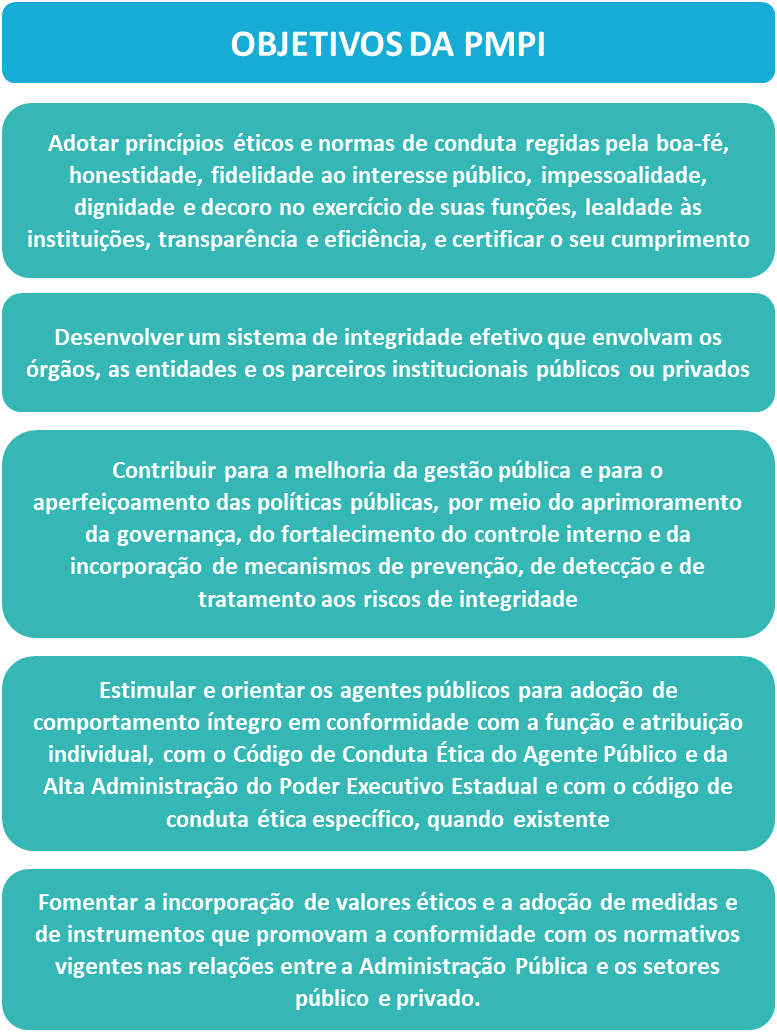 OBJETIVOS DA PMPI

Adotar princípios éticos e normas de conduta regidas pela boa-fé, honestidade, fidelidade ao interesse público, impessoalidade, dignidade e decoro no exercício de suas funções, lealdade às instituições, transparência e eficiência, e certificar o seu cumprimento

Desenvolver um sistema de integridade efetivo que envolvam os órgãos, as entidades e os parceiros institucionais públicos ou privados

Contribuir para a melhoria da gestão pública e para o aperfeiçoamento das políticas públicas, por meio do aprimoramento da governança, do fortalecimento do controle interno e da incorporação de mecanismos de prevenção, de detecção e de tratamento aos riscos de integridade

Estimular e orientar os agentes públicos para adoção de comportamento íntegro em conformidade com a função e atribuição individual, com o Código de Conduta Ética do Agente Público e da Alta Administração do Poder Executivo Estadual e com o código de conduta ética específico, quando existente

Fomentar a incorporação de valores éticos e a adoção de medidas e de instrumentos que promovam a conformidade com os normativos vigentes nas relações entre a Administração Pública e os setores público e privado.